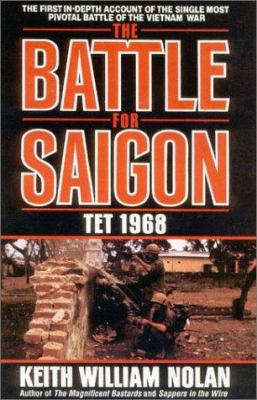 THE FIRST IN-DEPTH ACCOUNT OF THE SINGLE MOST PIVOTAL BATTLE OF THE VIETNAM WAR

THE BATTLE FOR SAIGON

TET 1968

KEITH WILLIAM NOLAN

Author of The Magnificent Bastards and Sappers in the Wire